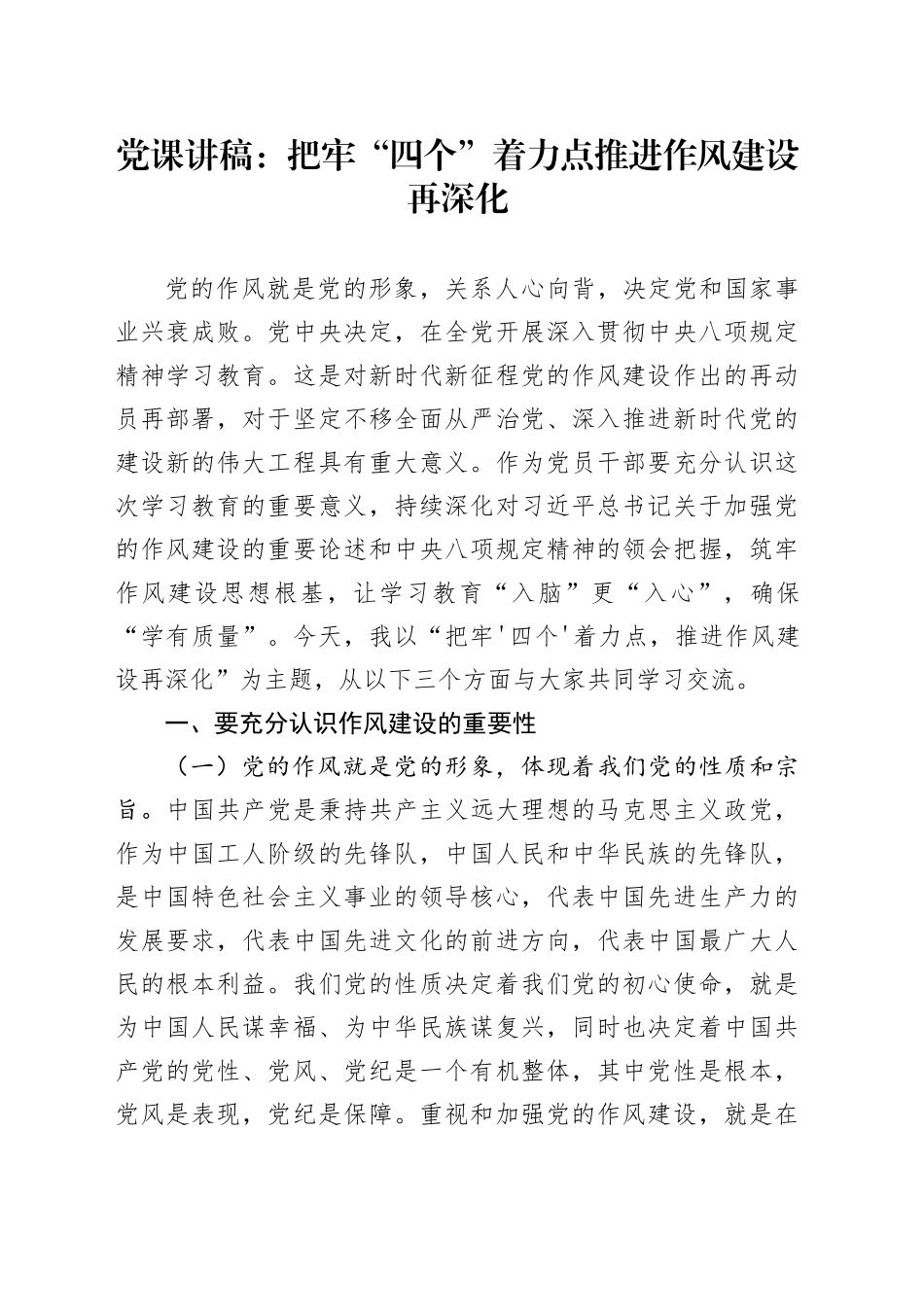 党课讲稿：把牢“四个”着力点推进作风建设再深化

党的作风就是党的形象，关系人心向背，决定党和国家事业兴衰成败。党中央决定，在全党开展深入贯彻中央八项规定精神学习教育。这是对新时代新征程党的作风建设作出的再动员再部署，对于坚定不移全面从严治党、深入推进新时代党的建设新的伟大工程具有重大意义。作为党员干部要充分认识这次学习教育的重要意义，持续深化对习近平总书记关于加强党的作风建设的重要论述和中央八项规定精神的领会把握，筑牢作风建设思想根基，让学习教育“入脑”更“入心”，确保“学有质量”。今天，我以“把牢'四个'着力点，推进作风建设再深化”为主题，从以下三个方面与大家共同学习交流。

一、要充分认识作风建设的重要性

（一）党的作风就是党的形象，体现着我们党的性质和宗旨。中国共产党是秉持共产主义远大理想的马克思主义政党，作为中国工人阶级的先锋队，中国人民和中华民族的先锋队，是中国特色社会主义事业的领导核心，代表中国先进生产力的发展要求，代表中国先进文化的前进方向，代表中国最广大人民的根本利益。我们党的性质决定着我们党的初心使命，就是为中国人民谋幸福、为中华民族谋复兴，同时也决定着中国共产党的党性、党风、党纪是一个有机整体，其中党性是根本，党风是表现，党纪是保障。重视和加强党的作风建设，就是在